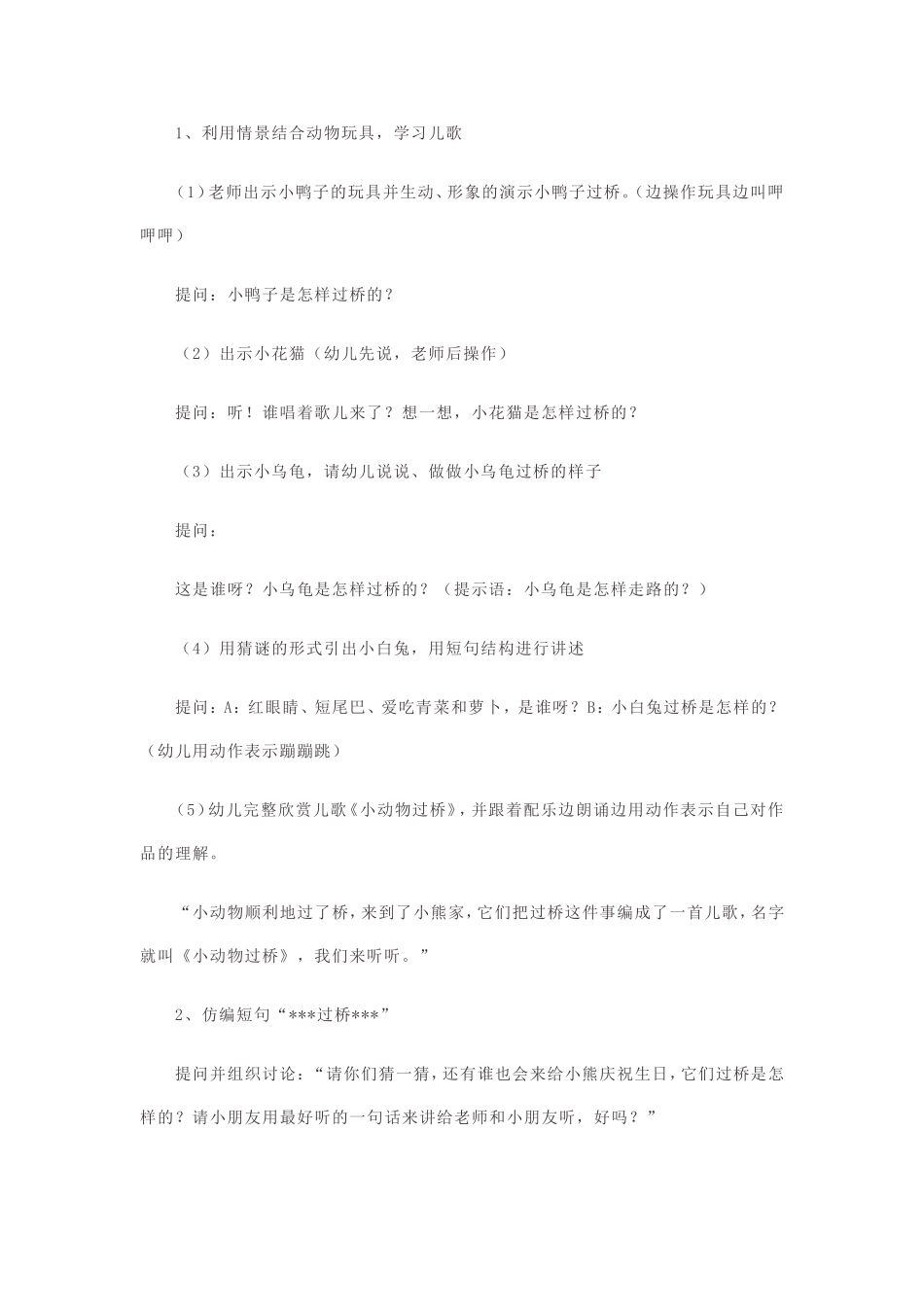 1、利用情景结合动物玩具，学习儿歌

（1）老师出示小鸭子的玩具并生动、形象的演示小鸭子过桥。（边操作玩具边叫呷呷呷）

提问：小鸭子是怎样过桥的？

（2）出示小花猫（幼儿先说，老师后操作）

提问：听！谁唱着歌儿来了？想一想，小花猫是怎样过桥的？

（3）出示小乌龟，请幼儿说说、做做小乌龟过桥的样子

提问：

这是谁呀？小乌龟是怎样过桥的？（提示语：小乌龟是怎样走路的？）

（4）用猜谜的形式引出小白兔，用短句结构进行讲述

提问：A：红眼睛、短尾巴、爱吃青菜和萝卜，是谁呀？B：小白兔过桥是怎样的？（幼儿用动作表示蹦蹦跳）

（5）幼儿完整欣赏儿歌《小动物过桥》，并跟着配乐边朗诵边用动作表示自己对作品的理解。

“小动物顺利地过了桥，来到了小熊家，它们把过桥这件事编成了一首儿歌，名字就叫《小动物过桥》，我们来听听。”

2、仿编短句“***过桥***”

提问并组织讨论：“请你们猜一猜，还有谁也会来给小熊庆祝生日，它们过桥是怎样的？请小朋友用最好听的一句话来讲给老师和小朋友听，好吗？”